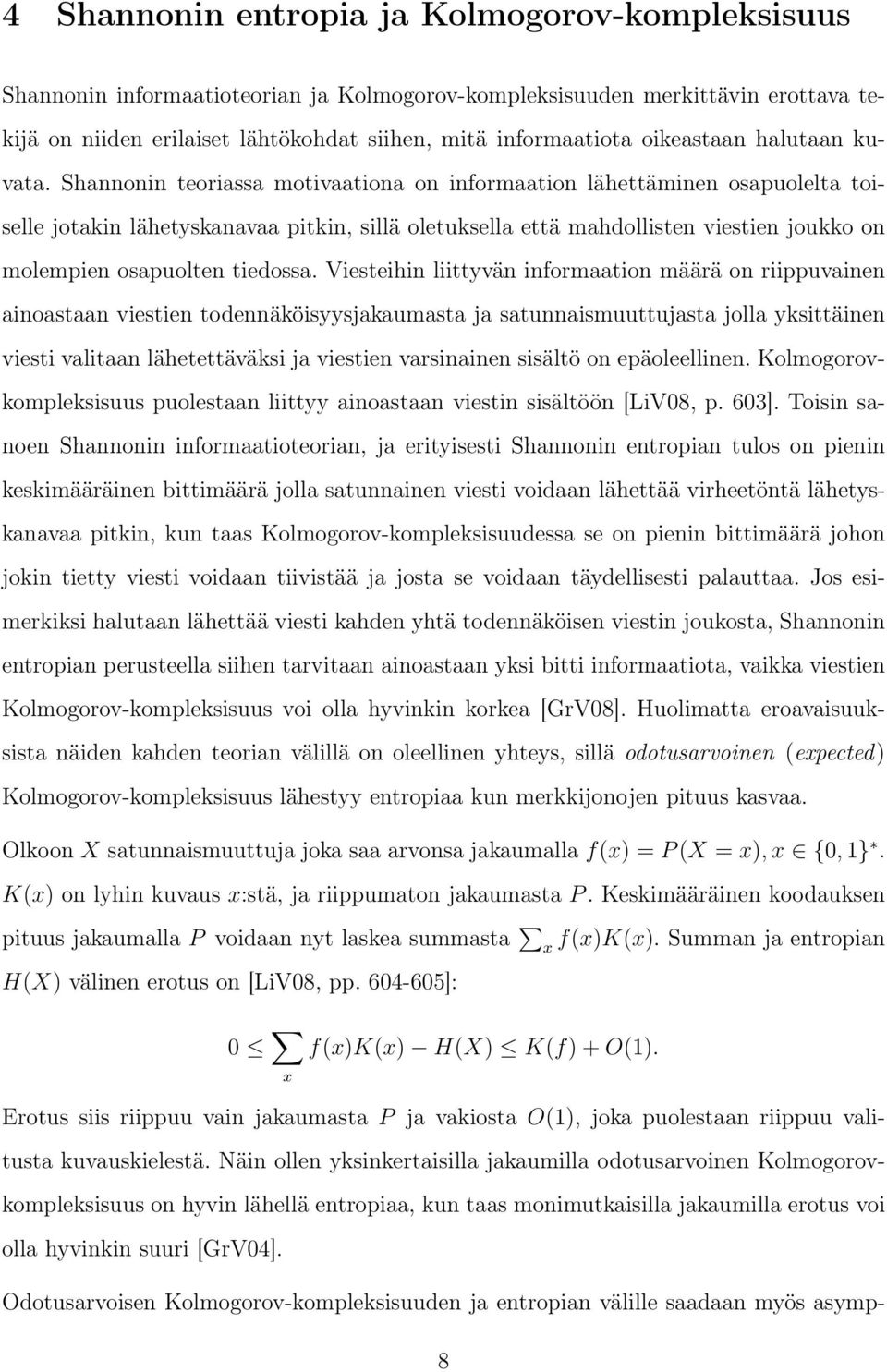 4 Shannonin entropia ja Kolmogorov-kompleksisuus

Shannonin informaatioteorian ja Kolmogorov-kompleksisuuden merkittävin erottava tekijä on niiden erilaiset lähtökohdat siihen, mitä informaatiota oikeastaan halutaan kuvata. Shannonin teoriassa motivaationa on informaation lähettäminen osapuolelta toiselle jotakin lähetyskanavaa pitkin, sillä oletuksella että mahdollisten viestien joukko on molempien osapuolten tiedossa. Viesteihin liittyvän informaation määrä on riippuvainen ainoastaan viestien todennäköisyysjakaumasta ja satunnaismuuttujasta jolla yksittäinen viesti valitaan lähetettäväksi ja viestien varsinainen sisältö on epäoleellinen. Kolmogorov-kompleksisuus puolestaan liittyy ainoastaan viestin sisältöön [LiV08, p. 603]. Toisin sanoen Shannonin informaatioteorian, ja erityisesti Shannonin entropian tulos on pienin keskimääräinen bittimäärä jolla satunnainen viesti voidaan lähettää virheetöntä lähetyskanavaa pitkin, kun taas Kolmogorov-kompleksisuudessa se on pienin bittimäärä johon jokin tietty viesti voidaan tiivistää ja josta se voidaan täydellisesti palauttaa. Jos esimerkiksi halutaan lähettää viesti kahden yhtä todennäköisen viestin joukosta, Shannonin entropian perusteella siihen tarvitaan ainoastaan yksi bitti informaatiota, vaikka viestien Kolmogorov-kompleksisuus voi olla hyvinkin korkea [GrV08]. Huolimatta eroavaisuuksista näiden kahden teorian välillä on oleellinen yhteys, sillä odotusarvoinen (expected) Kolmogorov-kompleksisuus lähestyy entropiaa kun merkkijonojen pituus kasvaa.

Olkoon $X$ satunnaismuuttuja joka saa arvonsa jakaumalla $f(x) = P(X = x), x \in \{0,1\}^*$. $K(x)$ on lyhin kuvaus $x$:stä, ja riippumaton jakaumasta $P$. Keskimääräinen koodauksen pituus jakaumalla $P$ voidaan nyt laskea summasta $\sum_x f(x)K(x)$. Summan ja entropian $H(X)$ välinen erotus on [LiV08, pp. 604-605]:

$$0 \leq \sum_x f(x)K(x) - H(X) \leq K(f) + O(1).$$

Erotus siis riippuu vain jakaumasta $P$ ja vakiosta $O(1)$, joka puolestaan riippuu valitusta kuvauskielestä. Näin ollen yksinkertaisilla jakaumilla odotusarvoinen Kolmogorov-kompleksisuus on hyvin lähellä entropiaa, kun taas monimutkaisilla jakaumilla erotus voi olla hyvinkin suuri [GrV04].

Odotusarvoisen Kolmogorov-kompleksisuuden ja entropian välille saadaan myös asymp-

8